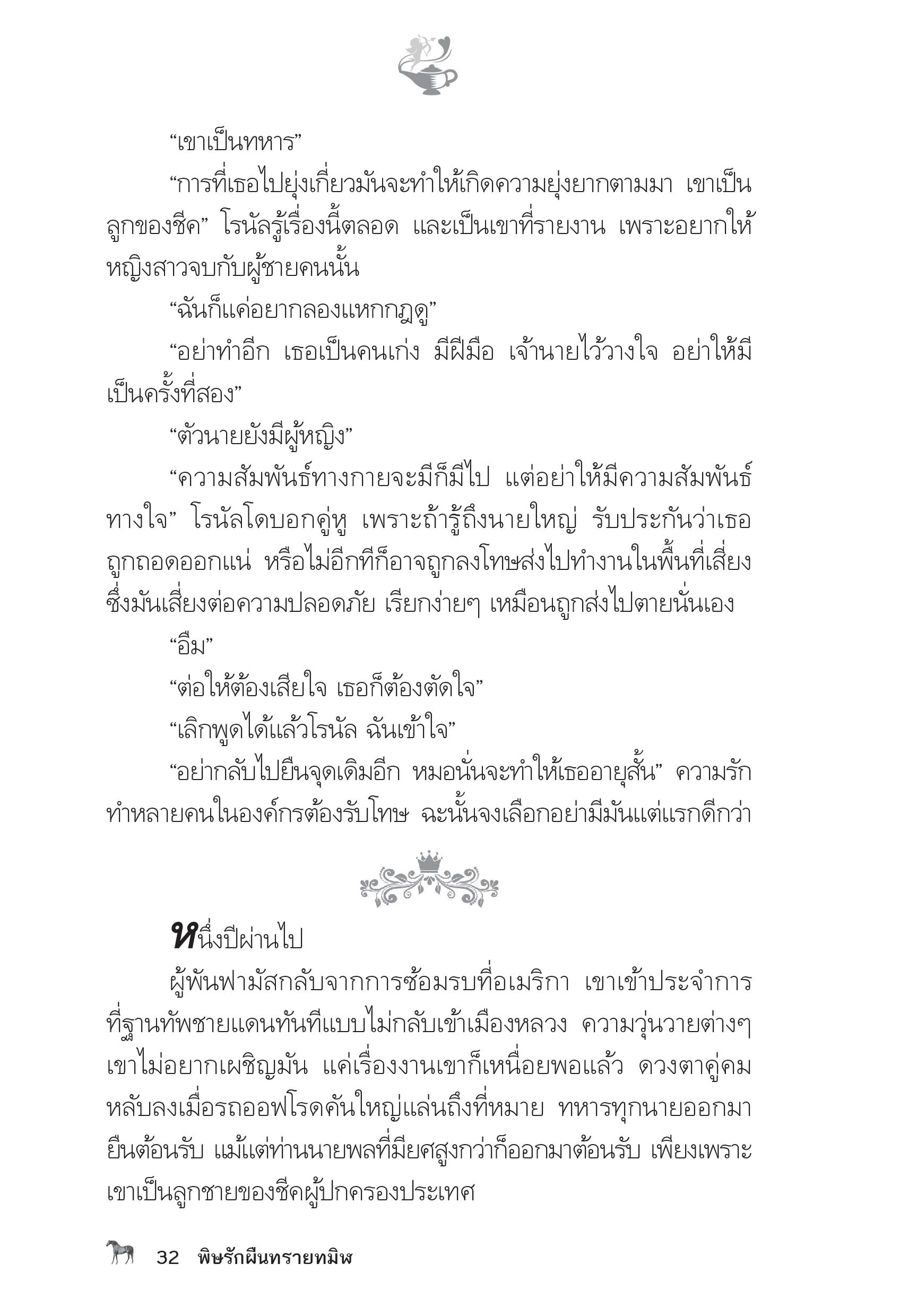 “เขาเป็นทหาร”

“การที่เธอไปยุ่งเกี่ยวมันจะทำให้เกิดความยุ่งยากตามมา เขาเป็นลูกของชีค” โรนัลรู้เรื่องนี้ตลอด และเป็นเขาที่รายงาน เพราะอยากให้หญิงสาวจบกับผู้ชายคนนั้น

“ฉันก็แค่อยากลองแหกกฎดู”

“อย่าทำอีก เธอเป็นคนเก่ง มีฝีมือ เจ้านายไว้วางใจ อย่าให้มีเป็นครั้งที่สอง”

“ตัวนายยังมีผู้หญิง”

“ความสัมพันธ์ทางกายจะมีก็มีไป แต่อย่าให้มีความสัมพันธ์ทางใจ” โรนัลโดบอกคู่หู เพราะถ้ารู้ถึงนายใหญ่ รับประกันว่าเธอถูกถอดออกแน่ หรือไม่อีกทีก็อาจถูกลงโทษส่งไปทำงานในพื้นที่เสี่ยง ซึ่งมันเสี่ยงต่อความปลอดภัย เรียกง่ายๆ เหมือนถูกส่งไปตายนั่นเอง

“อืม”

“ต่อให้ต้องเสียใจ เธอก็ต้องตัดใจ”

“เลิกพูดได้แล้วโรนัล ฉันเข้าใจ”

“อย่ากลับไปยืนจุดเดิมอีก หมอนั่นจะทำให้เธออายุสั้น” ความรักทำหลายคนในองค์กรต้องรับโทษ ฉะนั้นจงเลือกอย่ามีมันแต่แรกดีกว่า

หนึ่งปีผ่านไป

ผู้พันฟามัสกลับจากการซ้อมรบที่อเมริกา เขาเข้าประจำการที่ฐานทัพชายแดนทันทีแบบไม่กลับเข้าเมืองหลวง ความวุ่นวายต่างๆ เขาไม่อยากเผชิญมัน แค่เรื่องงานเขาก็เหนื่อยพอแล้ว ดวงตาคู่คมหลับลงเมื่อรถออฟโรดคันใหญ่แล่นถึงที่หมาย ทหารทุกนายออกมายืนต้อนรับ แม้แต่ท่านนายพลที่มียศสูงกว่าก็ออกมาต้อนรับ เพียงเพราะเขาเป็นลูกชายของชีคผู้ปกครองประเทศ

32 พิษรักผืนทรายทมิฬ